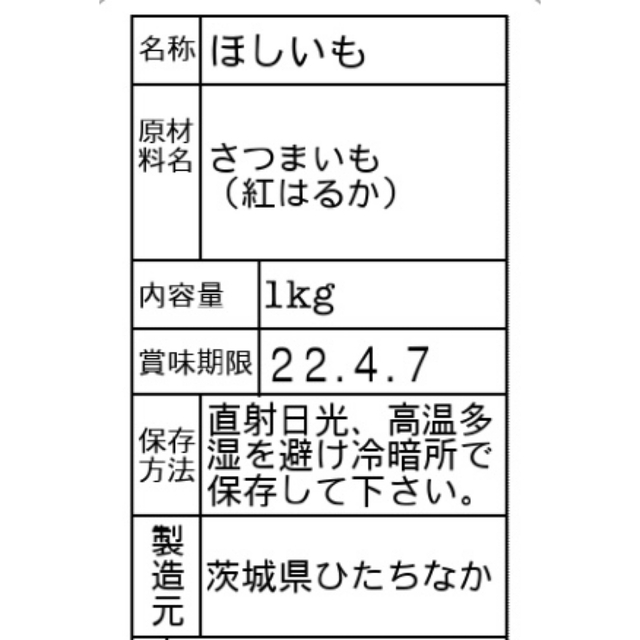 | 名称 | ほしいも |
|---|---|
| 原材料名 | さつまいも（紅はるか） |
| 内容量 | 1kg |
| 賞味期限 | 22.4.7 |
| 保存方法 | 直射日光、高温多湿を避け冷暗所で保存して下さい。 |
| 製造元 | 茨城県ひたちなか |